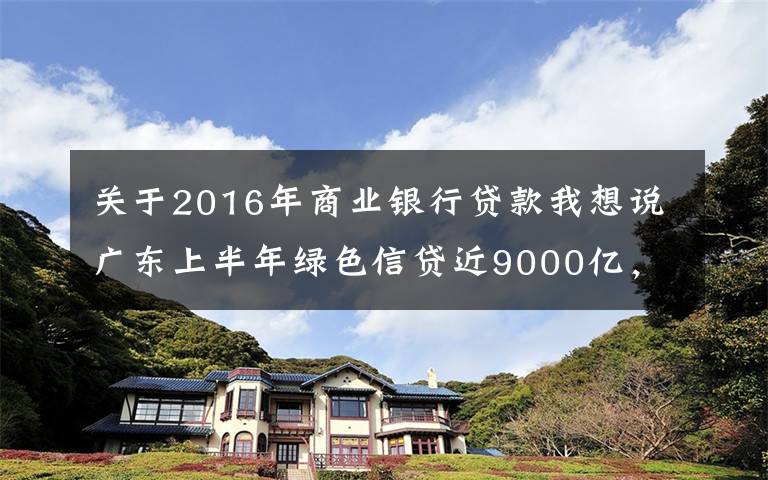 关于2016年商业银行贷款我想说
广东上半年绿色信贷近9000亿，